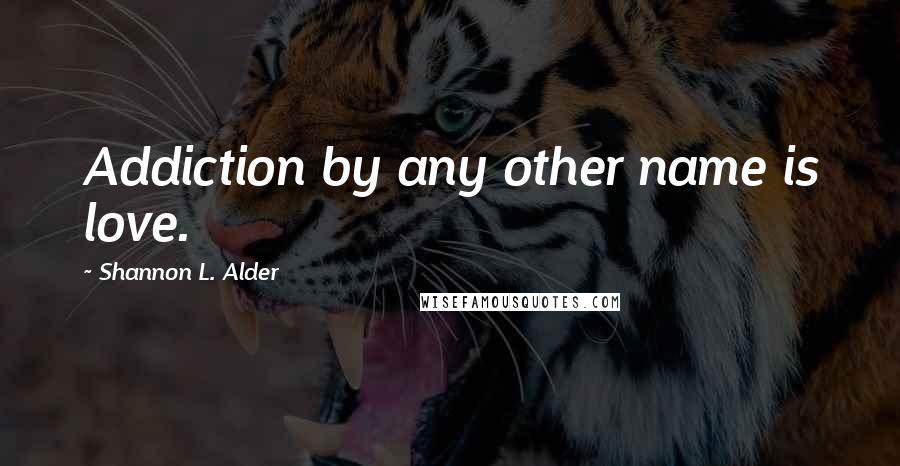 Addiction by any other name is love.

~ Shannon L. Alder

WISEFAMOUSQUOTES.COM